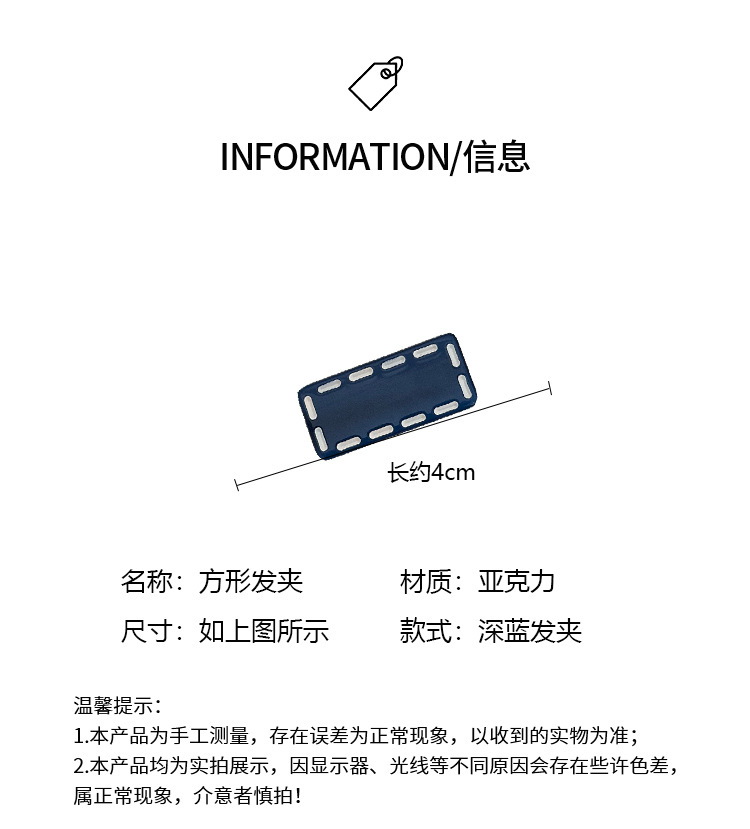 INFORMATION/信息

长约4cm

名称：方形发夹 材质：亚克力

尺寸：如上图所示 款式：深蓝发夹

温馨提示：
1.本产品为手工测量，存在误差为正常现象，以收到的实物为准；
2.本产品均为实拍展示，因显示器、光线等不同原因会存在些许色差，属正常现象，介意者慎拍！